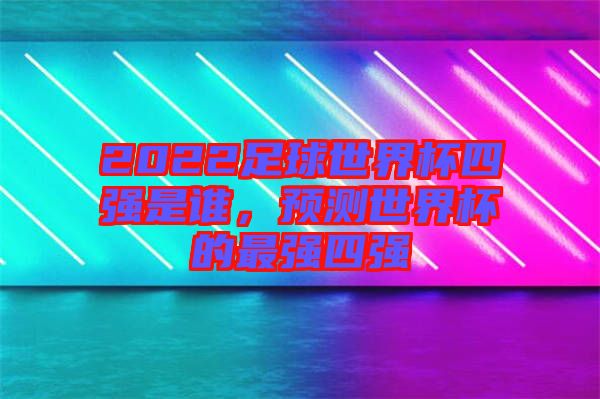 2022足球世界杯四强是谁，预测世界杯的最强四强